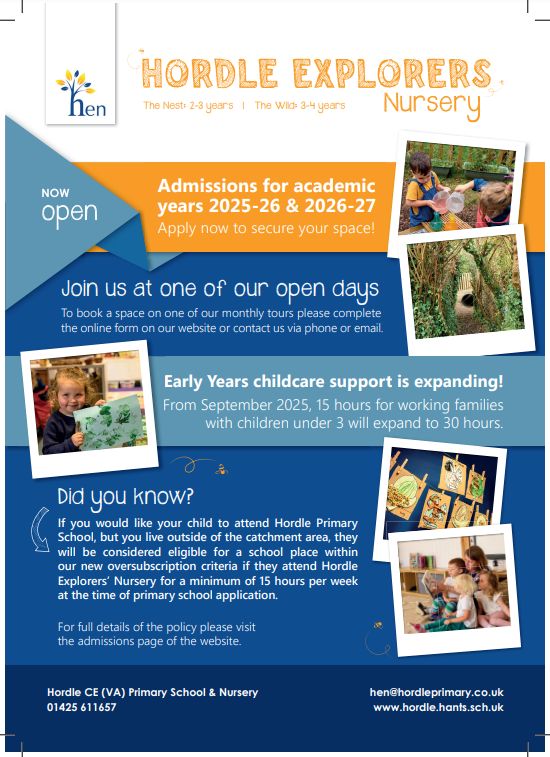 hen

HORDLE EXPLORERS
Nursery

The Nest: 2-3 years | The Wild: 3-4 years

NOW
open

Admissions for academic years 2025-26 & 2026-27
Apply now to secure your space!

Join us at one of our open days
To book a space on one of our monthly tours please complete the online form on our website or contact us via phone or email.

Early Years childcare support is expanding!
From September 2025, 15 hours for working families with children under 3 will expand to 30 hours.

Did you know?
If you would like your child to attend Hordle Primary School, but you live outside of the catchment area, they will be considered eligible for a school place within our new oversubscription criteria if they attend Hordle Explorers' Nursery for a minimum of 15 hours per week at the time of primary school application.

For full details of the policy please visit the admissions page of the website.

Hordle CE (VA) Primary School & Nursery
01425 611657

hen@hordleprimary.co.uk
www.hordle.hants.sch.uk